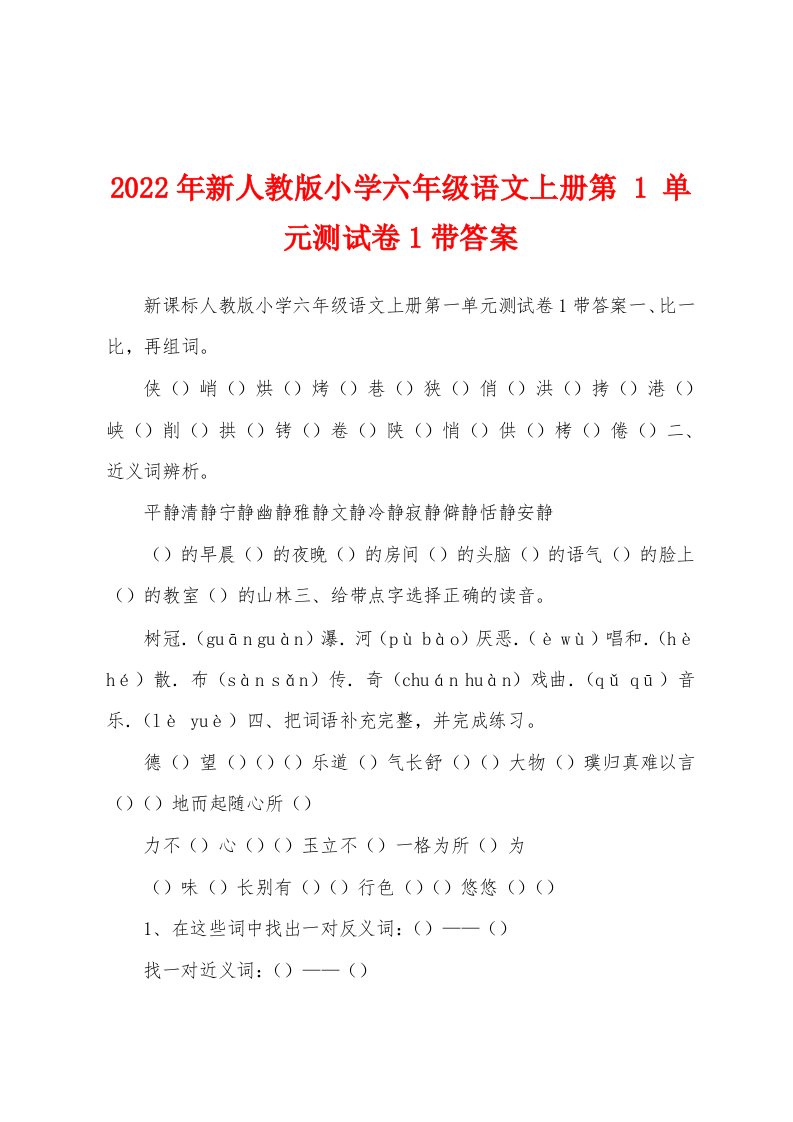 2022年新人教版小学六年级语文上册第 1 单元测试卷1带答案

新课标人教版小学六年级语文上册第一单元测试卷1带答案一、比一比，再组词。

侠（）峭（）烘（）烤（）巷（）狭（）俏（）洪（）拷（）港（）峡（）削（）拱（）铐（）卷（）陕（）悄（）供（）栲（）倦（）二、近义词辨析。

平静清静宁静幽静雅静文静冷静寂静僻静恬静安静

（）的早晨（）的夜晚（）的房间（）的头脑（）的语气（）的脸上（）的教室（）的山林三、给带点字选择正确的读音。

树冠.（guān guàn）瀑.河（pù bào）厌恶.（è wù）唱和.（hè hé）散.布（sàn sǎn）传.奇（chuán huàn）戏曲.（qǔ qū）音乐.（lè yuè）四、把词语补充完整，并完成练习。

德（）望（）（）（）乐道（）气长舒（）（）大物（）璞归真难以言（）（）地而起随心所（）

力不（）心（）（）玉立不（）一格为所（）为

（）味（）长别有（）（）行色（）（）悠悠（）（）

1、在这些词中找出一对反义词：（）——（）

找一对近义词：（）——（）